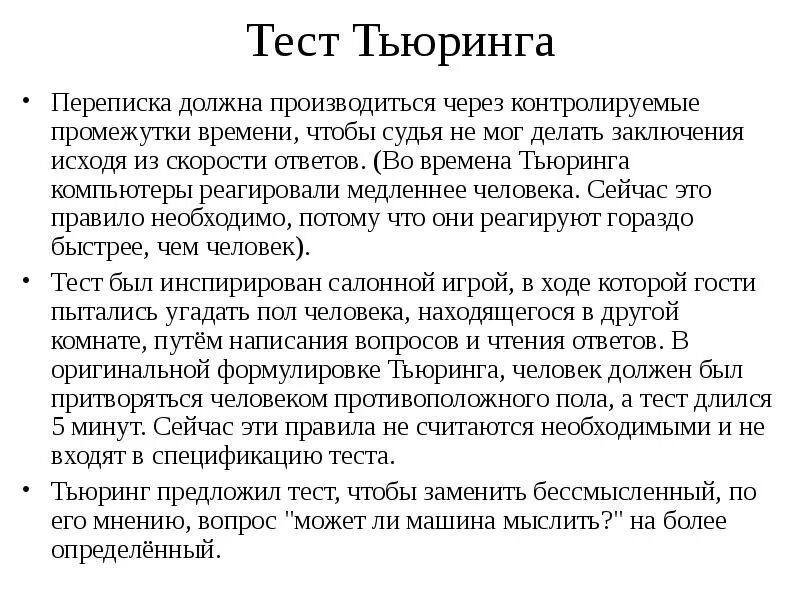 Тест Тьюринга

• Переписка должна производиться через контролируемые промежутки времени, чтобы судья не мог делать заключения исходя из скорости ответов. (Во времена Тьюринга компьютеры реагировали медленнее человека. Сейчас это правило необходимо, потому что они реагируют гораздо быстрее, чем человек).

• Тест был инспирирован салонной игрой, в ходе которой гости пытались угадать пол человека, находящегося в другой комнате, путём написания вопросов и чтения ответов. В оригинальной формулировке Тьюринга, человек должен был притворяться человеком противоположного пола, а тест длился 5 минут. Сейчас эти правила не считаются необходимыми и не входят в спецификацию теста.

• Тьюринг предложил тест, чтобы заменить бессмысленный, по его мнению, вопрос "может ли машина мыслить?" на более определённый.